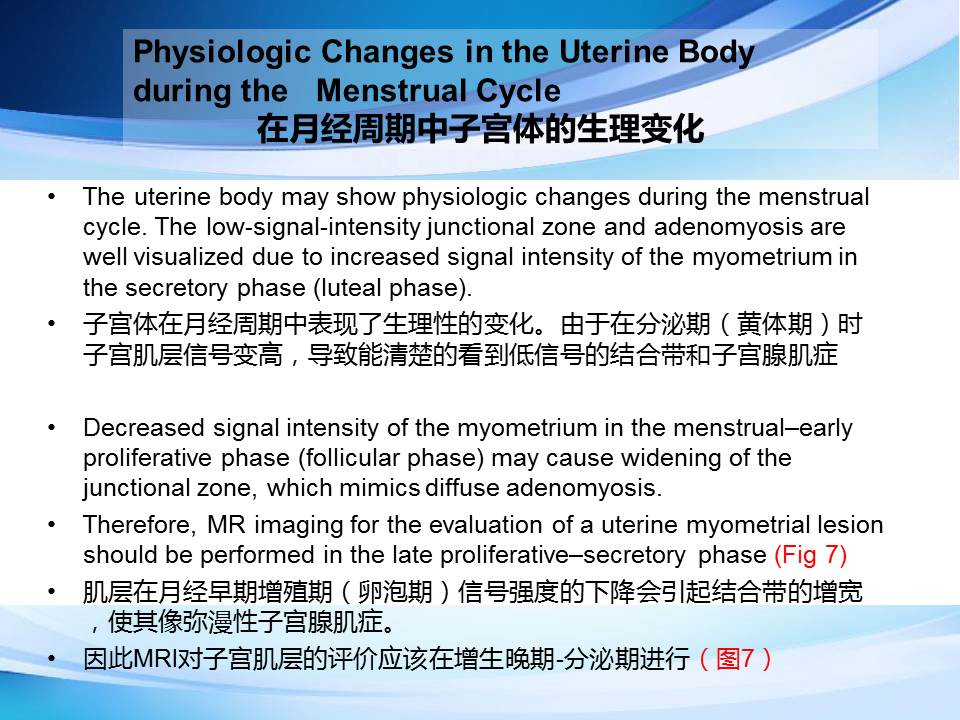 Physiologic Changes in the Uterine Body during the Menstrual Cycle
在月经周期中子宫体的生理变化

• The uterine body may show physiologic changes during the menstrual cycle. The low-signal-intensity junctional zone and adenomyosis are well visualized due to increased signal intensity of the myometrium in the secretory phase (luteal phase).
• 子宫体在月经周期中表现了生理性的变化。由于在分泌期（黄体期）时子宫肌层信号变高，导致能清楚的看到低信号的结合带和子宫腺肌症

• Decreased signal intensity of the myometrium in the menstrual–early proliferative phase (follicular phase) may cause widening of the junctional zone, which mimics diffuse adenomyosis.
• Therefore, MR imaging for the evaluation of a uterine myometrial lesion should be performed in the late proliferative–secretory phase (Fig 7)
• 肌层在月经早期增殖期（卵泡期）信号强度的下降会引起结合带的增宽，使其像弥漫性子宫腺肌症。
• 因此MRI对子宫肌层的评价应该在增生晚期-分泌期进行（图7）